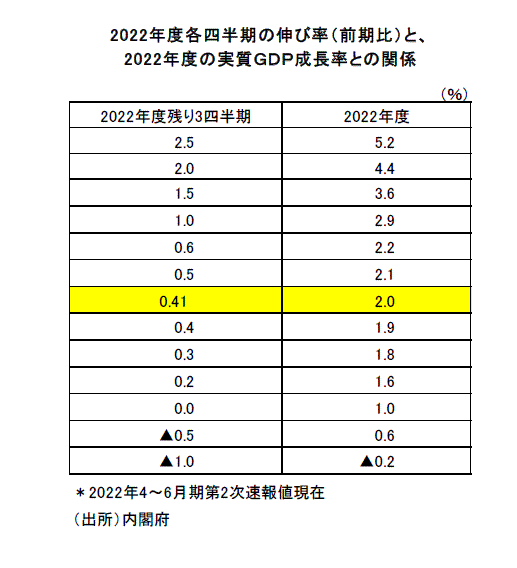 2022年度各四半期の伸び率（前期比）と、
2022年度の実質GDP成長率との関係

（%）

| 2022年度残り3四半期 | 2022年度 |
|---|---|
| 2.5 | 5.2 |
| 2.0 | 4.4 |
| 1.5 | 3.6 |
| 1.0 | 2.9 |
| 0.6 | 2.2 |
| 0.5 | 2.1 |
| 0.41 | 2.0 |
| 0.4 | 1.9 |
| 0.3 | 1.8 |
| 0.2 | 1.6 |
| 0.0 | 1.0 |
| ▲0.5 | 0.6 |
| ▲1.0 | ▲0.2 |

＊2022年4～6月期第2次速報値現在

（出所）内閣府